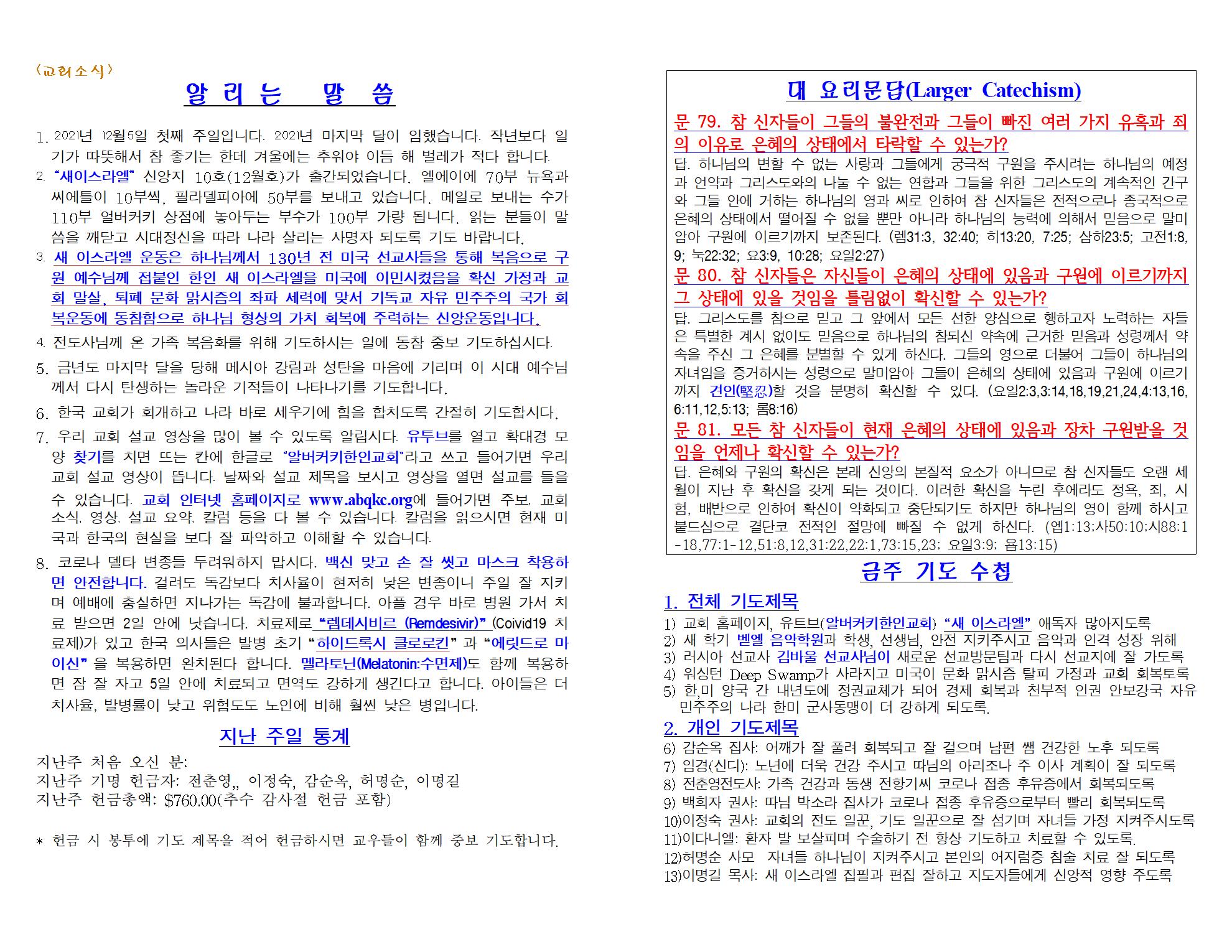 〈교회소식〉

알 리 는 말 씀

1. 2021년 12월5일 첫째 주일입니다. 2021년 마지막 달이 임했습니다. 작년보다 일기가 따뜻해서 참 좋기는 한데 겨울에는 추워야 이듬 해 벌레가 적다 합니다.

2. "새이스라엘" 신앙지 10호(12월호)가 출간되었습니다. 엘에이에 70부 뉴욕과 씨에틀이 10부씩, 필라델피아에 50부를 보내고 있습니다. 메일로 보내는 수가 110부 얼버커키 상점에 놓아두는 부수가 100부 가량 됩니다. 읽는 분들이 말씀을 깨닫고 시대정신을 따라 나라 살리는 사명자 되도록 기도 바랍니다.

3. 새 이스라엘 운동은 하나님께서 130년 전 미국 선교사들을 통해 복음으로 구원 예수님께 접붙인 한인 새 이스라엘을 미국에 이민시켰음을 확신 가정과 교회 말살, 퇴폐 문화 맑시즘의 좌파 세력에 맞서 기독교 자유 민주주의 국가 회복운동에 동참함으로 하나님 형상의 가치 회복에 주력하는 신앙운동입니다.

4. 전도사님께 온 가족 복음화를 위해 기도하시는 일에 동참 중보 기도하십시다.

5. 금년도 마지막 달을 당해 메시아 강림과 성탄을 마음에 기리며 이 시대 예수님께서 다시 탄생하는 놀라운 기적들이 나타나기를 기도합니다.

6. 한국 교회가 회개하고 나라 바로 세우기에 힘을 합치도록 간절히 기도합시다.

7. 우리 교회 설교 영상을 많이 볼 수 있도록 알립시다. 유투브를 열고 확대경 모양 찾기를 치면 뜨는 칸에 한글로 "알버커키한인교회"라고 쓰고 들어가면 우리 교회 설교 영상이 뜹니다. 날짜와 설교 제목을 보시고 영상을 열면 설교를 들을 수 있습니다. 교회 인터넷 홈페이지로 www.abqkc.org에 들어가면 주보, 교회 소식, 영상, 설교 요약, 칼럼 등을 다 볼 수 있습니다. 칼럼을 읽으시면 현재 미국과 한국의 현실을 보다 잘 파악하고 이해할 수 있습니다.

8. 코로나 델타 변종들 두려워하지 맙시다. 백신 맞고 손 잘 씻고 마스크 착용하면 안전합니다. 걸려도 독감보다 치사율이 현저히 낮은 변종이니 주일 잘 지키며 예배에 충실하면 지나가는 독감에 불과합니다. 아플 경우 바로 병원 가서 치료 받으면 2일 안에 낫습니다. 치료제로 "렘데시비르 (Remdesivir)" (Coivid19 치료제)가 있고 한국 의사들은 발병 초기 "하이드록시 클로로킨" 과 "에릿드로 마이신" 을 복용하면 완치된다 합니다. 멜라토닌(Melatonin:수면제)도 함께 복용하면 잠 잘 자고 5일 안에 치료되고 면역도 강하게 생긴다고 합니다. 아이들은 더 치사율, 발병률이 낮고 위험도도 노인에 비해 훨씬 낮은 병입니다.

지난 주일 통계

지난주 처음 오신 분:
지난주 기명 헌금자: 전춘영,, 이정숙, 감순옥, 허명순, 이명길
지난주 헌금총액: $760.00(추수 감사절 헌금 포함)

* 헌금 시 봉투에 기도 제목을 적어 헌금하시면 교우들이 함께 중보 기도합니다.

대 요리문답(Larger Catechism)

문 79. 참 신자들이 그들의 불완전과 그들이 빠진 여러 가지 유혹과 죄의 이유로 은혜의 상태에서 타락할 수 있는가?
답. 하나님의 변할 수 없는 사랑과 그들에게 궁극적 구원을 주시려는 하나님의 예정과 언약과 그리스도와의 나눌 수 없는 연합과 그들을 위한 그리스도의 계속적인 간구와 그들 안에 거하는 하나님의 영과 씨로 인하여 참 신자들은 전적으로나 종국적으로 은혜의 상태에서 떨어질 수 없을 뿐만 아니라 하나님의 능력에 의해서 믿음으로 말미암아 구원에 이르기까지 보존된다. (렘31:3, 32:40; 히13:20, 7:25; 삼하23:5; 고전1:8, 9; 눅22:32; 요3:9, 10:28; 요일2:27)

문 80. 참 신자들은 자신들이 은혜의 상태에 있음과 구원에 이르기까지 그 상태에 있을 것임을 틀림없이 확신할 수 있는가?
답. 그리스도를 참으로 믿고 그 앞에서 모든 선한 양심으로 행하고자 노력하는 자들은 특별한 계시 없이도 믿음으로 하나님의 참되신 약속에 근거한 믿음과 성령께서 약속을 주신 그 은혜를 분별할 수 있게 하신다. 그들의 영으로 더불어 그들이 하나님의 자녀임을 증거하시는 성령으로 말미암아 그들이 은혜의 상태에 있음과 구원에 이르기까지 견인(堅忍)할 것을 분명히 확신할 수 있다. (요일2:3,3:14,18,19,21,24,4:13,16, 6:11,12,5:13; 롬8:16)

문 81. 모든 참 신자들이 현재 은혜의 상태에 있음과 장차 구원받을 것임을 언제나 확신할 수 있는가?
답. 은혜와 구원의 확신은 본래 신앙의 본질적 요소가 아니므로 참 신자들도 오랜 세월이 지난 후 확신을 갖게 되는 것이다. 이러한 확신을 누린 후에라도 정욕, 죄, 시험, 배반으로 인하여 확신이 약화되고 중단되기도 하지만 하나님의 영이 함께 하시고 붙드심으로 결단코 전적인 절망에 빠질 수 없게 하신다. (엡1:13;사50:10;시88:1-18,77:1-12,51:8,12,31:22,22:1,73:15,23; 요일3:9; 욥13:15)

금주 기도 수첩

1. 전체 기도제목
1) 교회 홈페이지, 유트브(알버커키한인교회) "새 이스라엘" 애독자 많아지도록
2) 새 학기 벧엘 음악학원과 학생, 선생님, 안전 지키주시고 음악과 인격 성장 위해
3) 러시아 선교사 김바울 선교사님이 새로운 선교방문팀과 다시 선교지에 잘 가도록
4) 워싱턴 Deep Swamp가 사라지고 미국이 문화 맑시즘 탈피 가정과 교회 회복토록
5) 한,미 양국 간 내년도에 정권교체가 되어 경제 회복과 천부적 인권 안보강국 자유 민주주의 나라 한미 군사동맹이 더 강하게 되도록.

2. 개인 기도제목
6) 감순옥 집사: 어깨가 잘 풀려 회복되고 잘 걸으며 남편 쌤 건강한 노후 되도록
7) 임경(신디): 노년에 더욱 건강 주시고 따님의 아리조나 주 이사 계획이 잘 되도록
8) 전춘영전도사: 가족 건강과 동생 전항기씨 코로나 접종 후유증에서 회복되도록
9) 백희자 권사: 따님 박소라 집사가 코로나 접종 후유증으로부터 빨리 회복되도록
10)이정숙 권사: 교회의 전도 일꾼, 기도 일꾼으로 잘 섬기며 자녀들 가정 지켜주시도록
11)이다니엘: 환자 발 보살피며 수술하기 전 항상 기도하고 치료할 수 있도록.
12)허명순 사모 자녀들 하나님이 지켜주시고 본인의 어지럼증 침술 치료 잘 되도록
13)이명길 목사: 새 이스라엘 집필과 편집 잘하고 지도자들에게 신앙적 영향 주도록